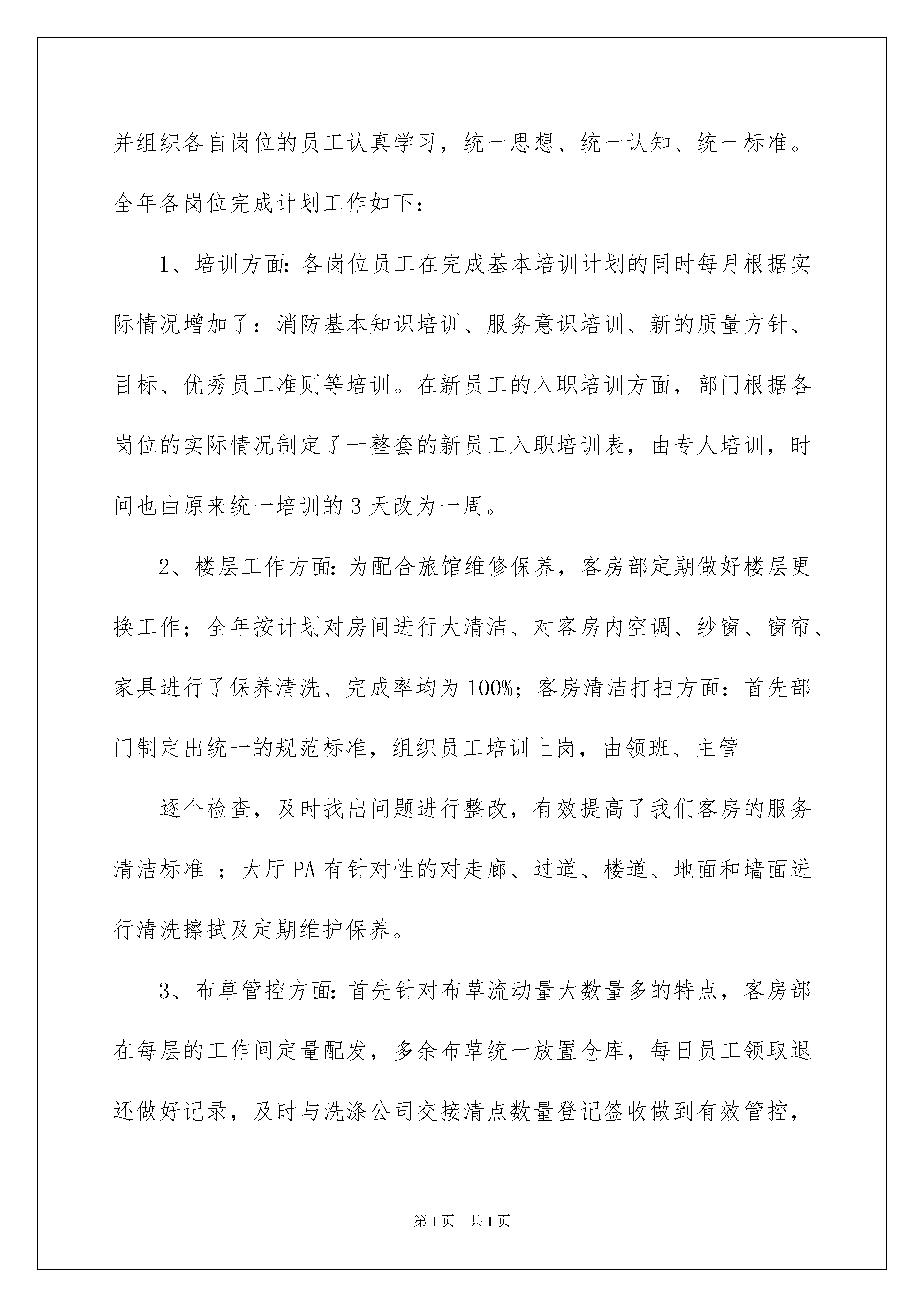 并组织各自岗位的员工认真学习，统一思想、统一认知、统一标准。全年各岗位完成计划工作如下：

1、培训方面：各岗位员工在完成基本培训计划的同时每月根据实际情况增加了：消防基本知识培训、服务意识培训、新的质量方针、目标、优秀员工准则等培训。在新员工的入职培训方面，部门根据各岗位的实际情况制定了一整套的新员工入职培训表，由专人培训，时间也由原来统一培训的3天改为一周。

2、楼层工作方面：为配合旅馆维修保养，客房部定期做好楼层更换工作；全年按计划对房间进行大清洁、对客房内空调、纱窗、窗帘、家具进行了保养清洗、完成率均为100%；客房清洁打扫方面：首先部门制定出统一的规范标准，组织员工培训上岗，由领班、主管

逐个检查，及时找出问题进行整改，有效提高了我们客房的服务清洁标准 ；大厅PA有针对性的对走廊、过道、楼道、地面和墙面进行清洗擦拭及定期维护保养。

3、布草管控方面：首先针对布草流动量大数量多的特点，客房部在每层的工作间定量配发，多余布草统一放置仓库，每日员工领取退还做好记录，及时与洗涤公司交接清点数量登记签收做到有效管控，

第1页 共1页